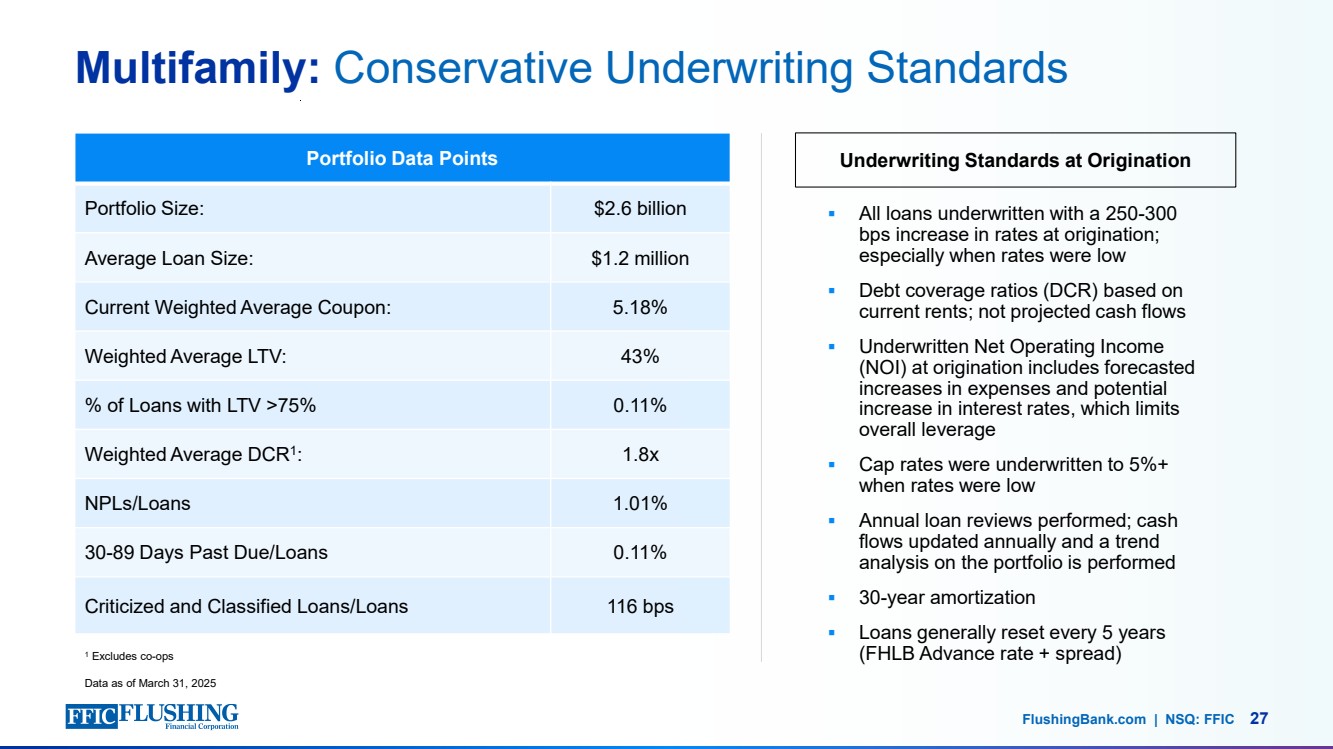 Multifamily: Conservative Underwriting Standards

| Portfolio Data Points | |
|---|---|
| Portfolio Size: | \$2.6 billion |
| Average Loan Size: | \$1.2 million |
| Current Weighted Average Coupon: | 5.18% |
| Weighted Average LTV: | 43% |
| % of Loans with LTV >75% | 0.11% |
| Weighted Average DCR$^1$: | 1.8x |
| NPLs/Loans | 1.01% |
| 30-89 Days Past Due/Loans | 0.11% |
| Criticized and Classified Loans/Loans | 116 bps |

$^1$ Excludes co-ops

Data as of March 31, 2025

Underwriting Standards at Origination

▪ All loans underwritten with a 250-300 bps increase in rates at origination; especially when rates were low

▪ Debt coverage ratios (DCR) based on current rents; not projected cash flows

▪ Underwritten Net Operating Income (NOI) at origination includes forecasted increases in expenses and potential increase in interest rates, which limits overall leverage

▪ Cap rates were underwritten to 5%+ when rates were low

▪ Annual loan reviews performed; cash flows updated annually and a trend analysis on the portfolio is performed

▪ 30-year amortization

▪ Loans generally reset every 5 years (FHLB Advance rate + spread)

FFIC FLUSHING Financial Corporation

FlushingBank.com | NSQ: FFIC 27